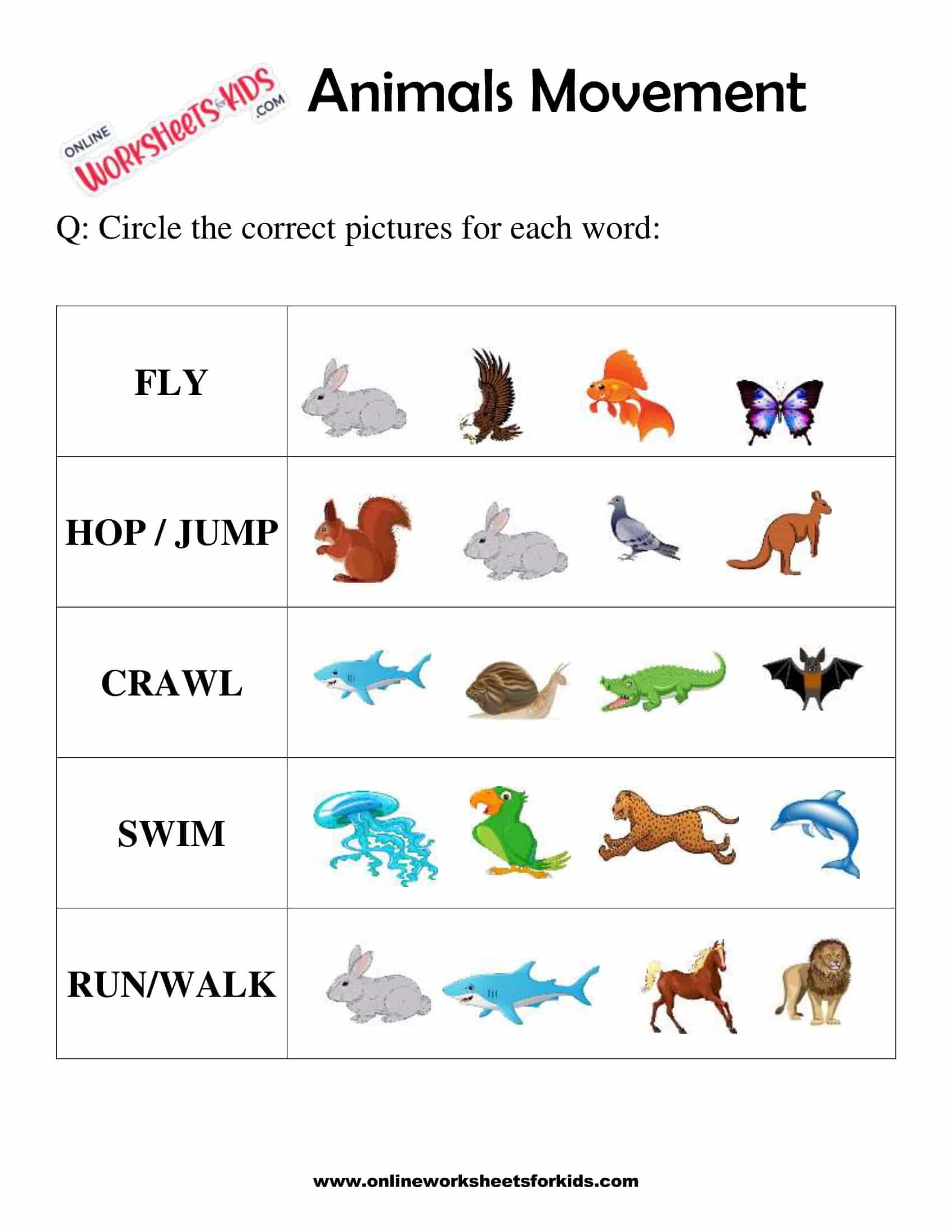 ONLINE WORKSHEETS for KIDS .COM

Animals Movement

Q: Circle the correct pictures for each word:

| FLY | |
|---|---|
| HOP / JUMP | |
| CRAWL | |
| SWIM | |
| RUN/WALK | |

www.onlineworksheetsforkids.com